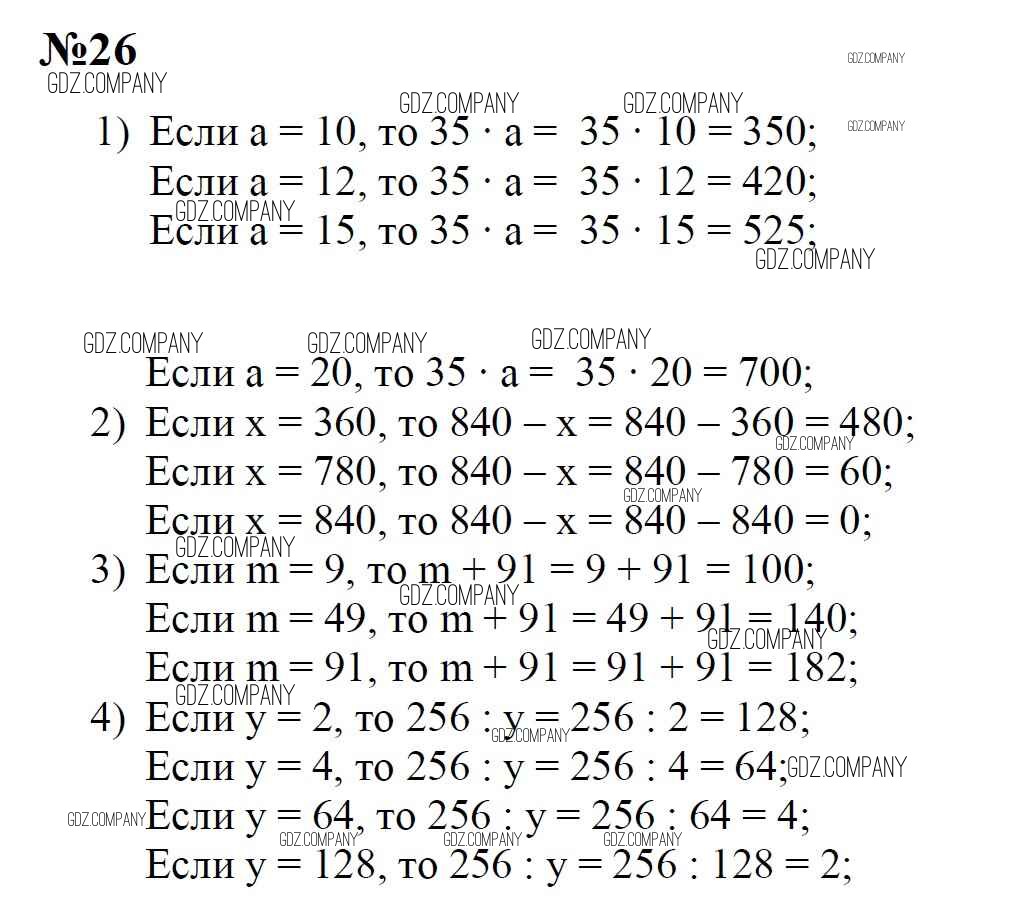 №26

GDZ.COMPANY

1) Если $a = 10$, то $35 \cdot a = 35 \cdot 10 = 350$;
Если $a = 12$, то $35 \cdot a = 35 \cdot 12 = 420$;
Если $a = 15$, то $35 \cdot a = 35 \cdot 15 = 525$;

Если $a = 20$, то $35 \cdot a = 35 \cdot 20 = 700$;

2) Если $x = 360$, то $840 - x = 840 - 360 = 480$;
Если $x = 780$, то $840 - x = 840 - 780 = 60$;
Если $x = 840$, то $840 - x = 840 - 840 = 0$;

3) Если $m = 9$, то $m + 91 = 9 + 91 = 100$;
Если $m = 49$, то $m + 91 = 49 + 91 = 140$;
Если $m = 91$, то $m + 91 = 91 + 91 = 182$;

4) Если $y = 2$, то $256 : y = 256 : 2 = 128$;
Если $y = 4$, то $256 : y = 256 : 4 = 64$;
Если $y = 64$, то $256 : y = 256 : 64 = 4$;
Если $y = 128$, то $256 : y = 256 : 128 = 2$;